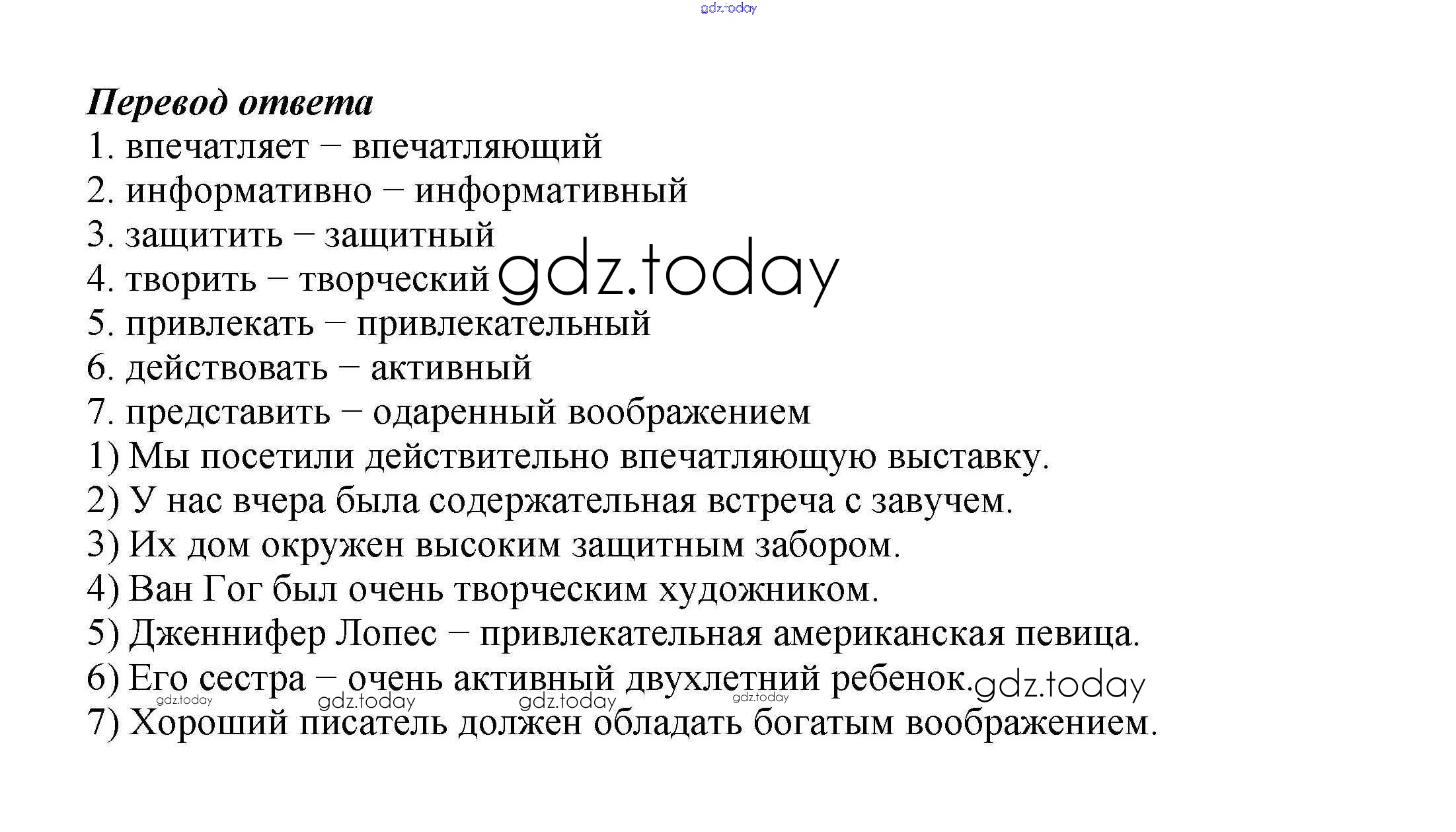 gdz.today

Перевод ответа

1. впечатляет – впечатляющий
2. информативно – информативный
3. защитить – защитный
4. творить – творческий gdz.today
5. привлекать – привлекательный
6. действовать – активный
7. представить – одаренный воображением
1) Мы посетили действительно впечатляющую выставку.
2) У нас вчера была содержательная встреча с завучем.
3) Их дом окружен высоким защитным забором.
4) Ван Гог был очень творческим художником.
5) Дженнифер Лопес – привлекательная американская певица.
6) Его сестра – очень активный двухлетний ребенок. gdz.today
gdz.today gdz.today gdz.today gdz.today
7) Хороший писатель должен обладать богатым воображением.